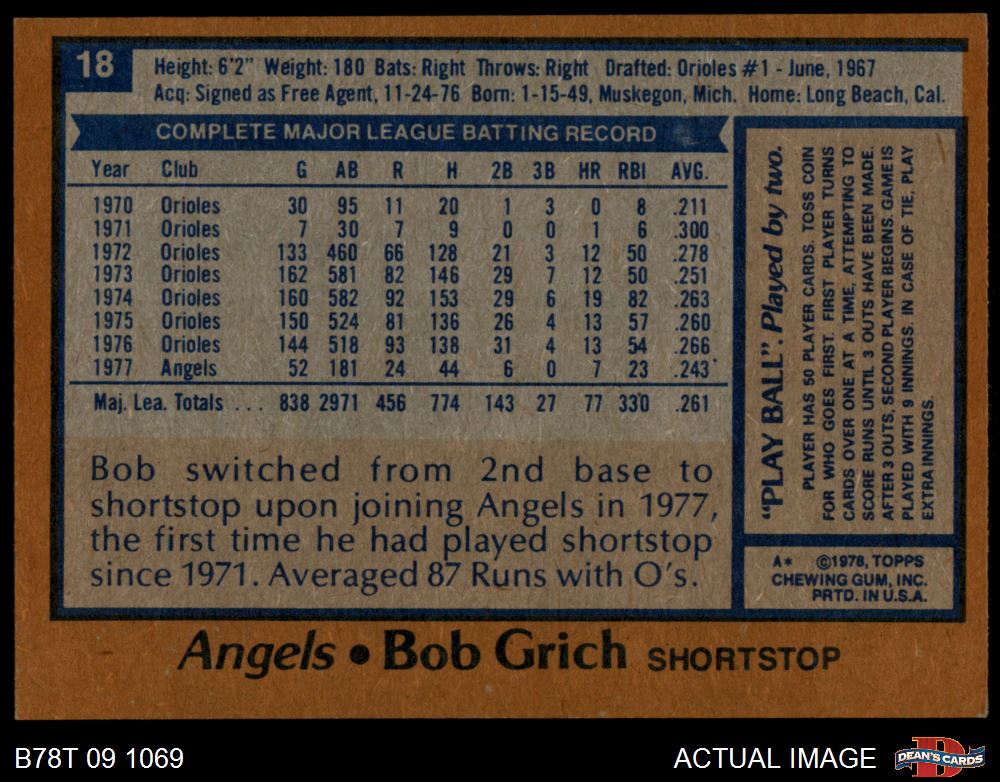 18

Height: 6'2" Weight: 180 Bats: Right Throws: Right Drafted: Orioles #1 - June, 1967
Acq: Signed as Free Agent, 11-24-76 Born: 1-15-49, Muskegon, Mich. Home: Long Beach, Cal.

COMPLETE MAJOR LEAGUE BATTING RECORD

| Year | Club | G | AB | R | H | 2B | 3B | HR | RBI | AVG. |
|---|---|---|---|---|---|---|---|---|---|---|
| 1970 | Orioles | 30 | 95 | 11 | 20 | 1 | 3 | 0 | 8 | .211 |
| 1971 | Orioles | 7 | 30 | 7 | 9 | 0 | 0 | 1 | 6 | .300 |
| 1972 | Orioles | 133 | 460 | 66 | 128 | 21 | 3 | 12 | 50 | .278 |
| 1973 | Orioles | 162 | 581 | 82 | 146 | 29 | 7 | 12 | 50 | .251 |
| 1974 | Orioles | 160 | 582 | 92 | 153 | 29 | 6 | 19 | 82 | .263 |
| 1975 | Orioles | 150 | 524 | 81 | 136 | 26 | 4 | 13 | 57 | .260 |
| 1976 | Orioles | 144 | 518 | 93 | 138 | 31 | 4 | 13 | 54 | .266 |
| 1977 | Angels | 52 | 181 | 24 | 44 | 6 | 0 | 7 | 23 | .243 |
| Maj. Lea. Totals ... | | 838 | 2971 | 456 | 774 | 143 | 27 | 77 | 330 | .261 |

Bob switched from 2nd base to shortstop upon joining Angels in 1977, the first time he had played shortstop since 1971. Averaged 87 Runs with O's.

"PLAY BALL". Played by two.
PLAYER HAS 50 PLAYER CARDS. TOSS COIN FOR WHO GOES FIRST. FIRST PLAYER TURNS CARDS OVER ONE AT A TIME, ATTEMPTING TO SCORE RUNS UNTIL 3 OUTS HAVE BEEN MADE. AFTER 3 OUTS, SECOND PLAYER BEGINS. GAME IS PLAYED WITH 9 INNINGS. IN CASE OF TIE, PLAY EXTRA INNINGS.

A* ©1978, TOPPS CHEWING GUM, INC. PRTD. IN U.S.A.

Angels • Bob Grich SHORTSTOP

B78T 09 1069

ACTUAL IMAGE

DEAN'S CARDS